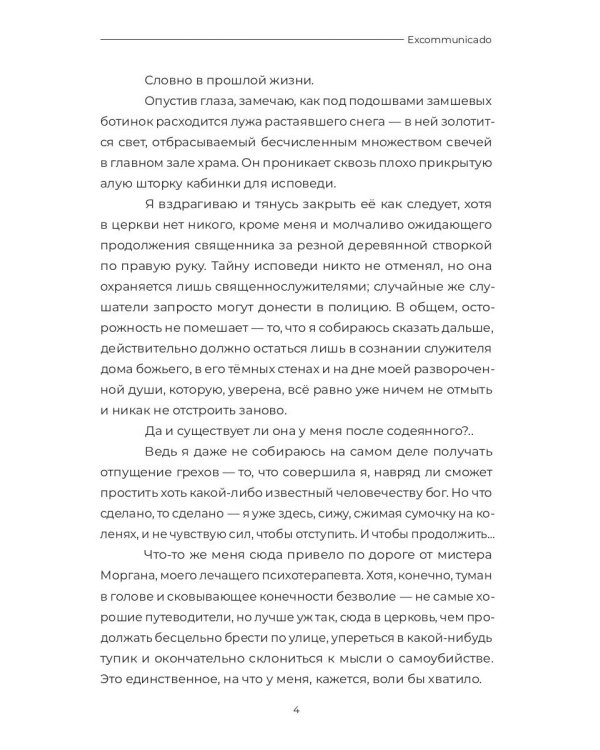 Excommunicado

Словно в прошлой жизни.

Опустив глаза, замечаю, как под подошвами замшевых ботинок расходится лужа растаявшего снега — в ней золотится свет, отбрасываемый бесчисленным множеством свечей в главном зале храма. Он проникает сквозь плохо прикрытую алую шторку кабинки для исповеди.

Я вздрагиваю и тянусь закрыть её как следует, хотя в церкви нет никого, кроме меня и молчаливо ожидающего продолжения священника за резной деревянной створкой по правую руку. Тайну исповеди никто не отменял, но она охраняется лишь священнослужителями; случайные же слушатели запросто могут донести в полицию. В общем, осторожность не помешает — то, что я собираюсь сказать дальше, действительно должно остаться лишь в сознании служителя дома божьего, в его тёмных стенах и на дне моей развороченной души, которую, уверена, всё равно уже ничем не отмыть и никак не отстроить заново.

Да и существует ли она у меня после содеянного?..

Ведь я даже не собираюсь на самом деле получать отпущение грехов — то, что совершила я, навряд ли сможет простить хоть какой-либо известный человечеству бог. Но что сделано, то сделано — я уже здесь, сижу, сжимая сумочку на коленях, и не чувствую сил, чтобы отступить. И чтобы продолжить...

Что-то же меня сюда привело по дороге от мистера Моргана, моего лечащего психотерапевта. Хотя, конечно, туман в голове и сковывающее конечности безволие — не самые хорошие путеводители, но лучше уж так, сюда в церковь, чем продолжать бесцельно брести по улице, упереться в какой-нибудь тупик и окончательно склониться к мысли о самоубийстве. Это единственное, на что у меня, кажется, воли бы хватило.

4